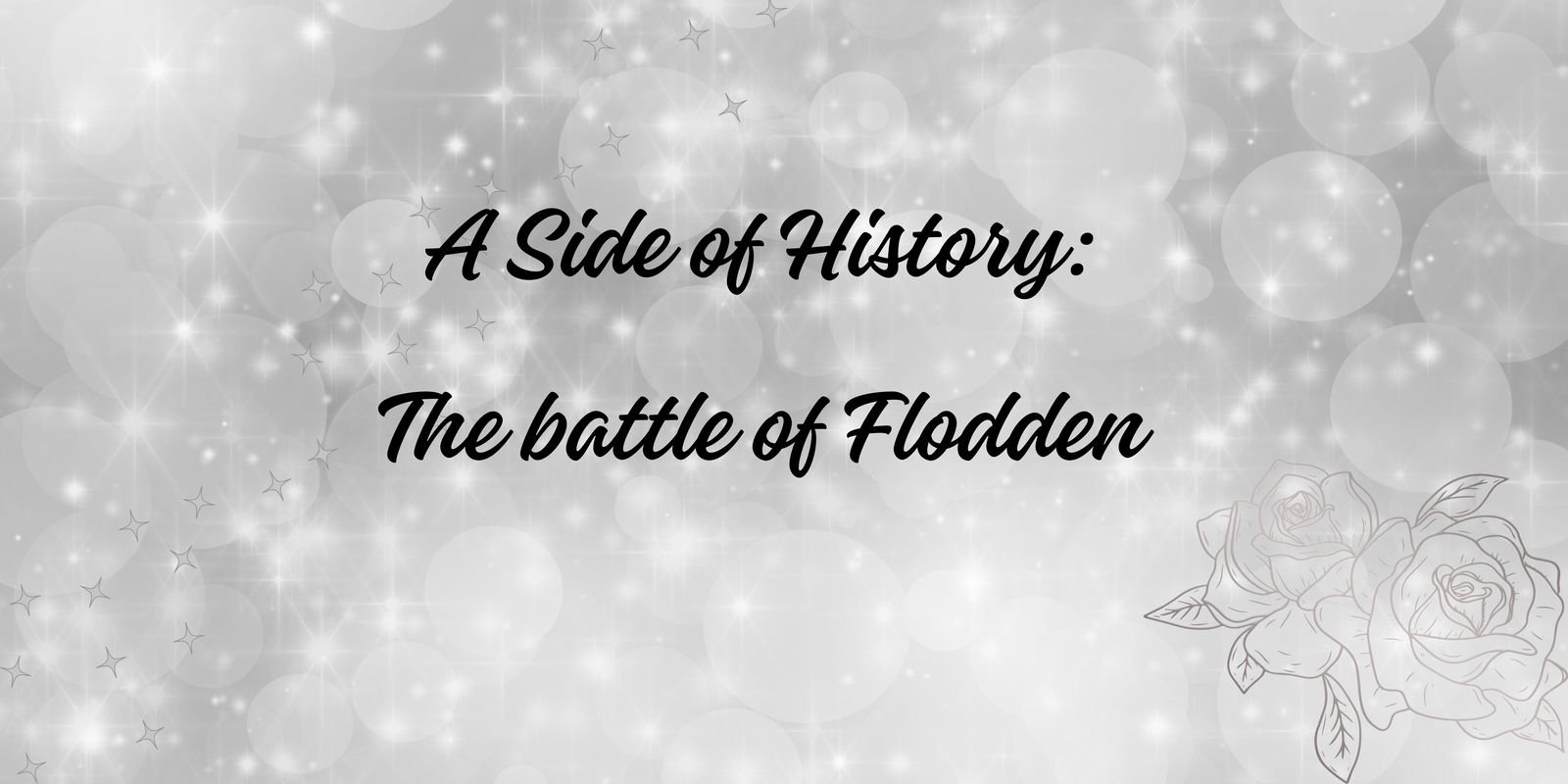 A Side of History:

The battle of Flodden